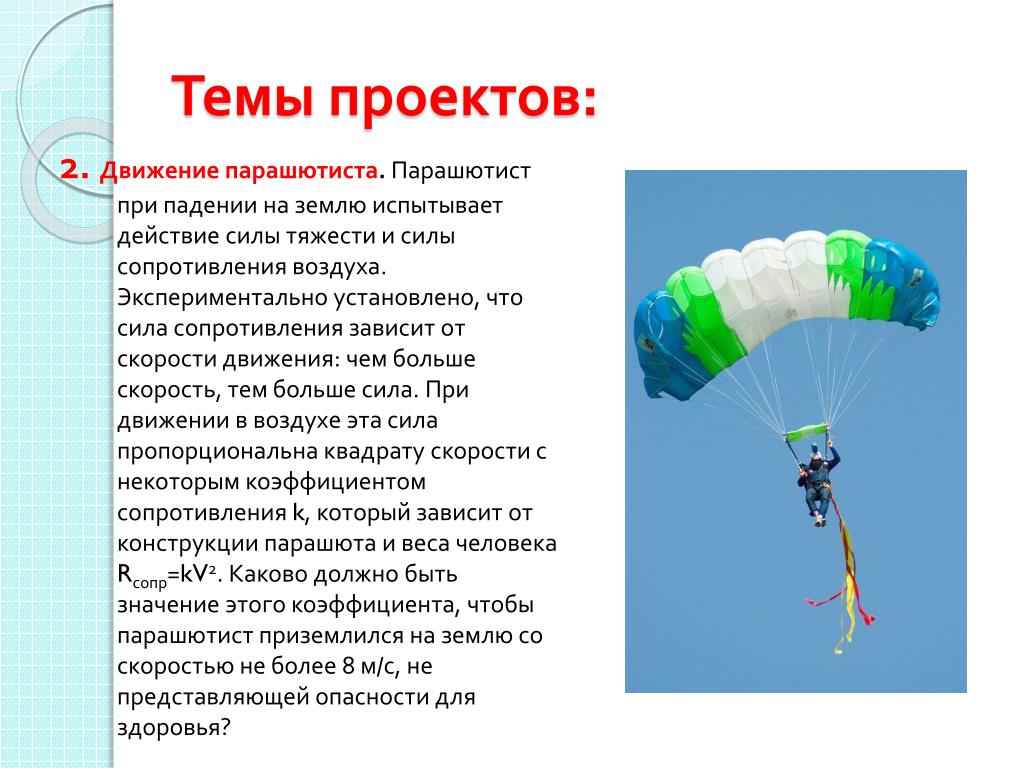 Темы проектов:

2. Движение парашютиста. Парашютист при падении на землю испытывает действие силы тяжести и силы сопротивления воздуха. Экспериментально установлено, что сила сопротивления зависит от скорости движения: чем больше скорость, тем больше сила. При движении в воздухе эта сила пропорциональна квадрату скорости с некоторым коэффициентом сопротивления k, который зависит от конструкции парашюта и веса человека $R_{сопр}=kV^2$. Каково должно быть значение этого коэффициента, чтобы парашютист приземлился на землю со скоростью не более 8 м/с, не представляющей опасности для здоровья?